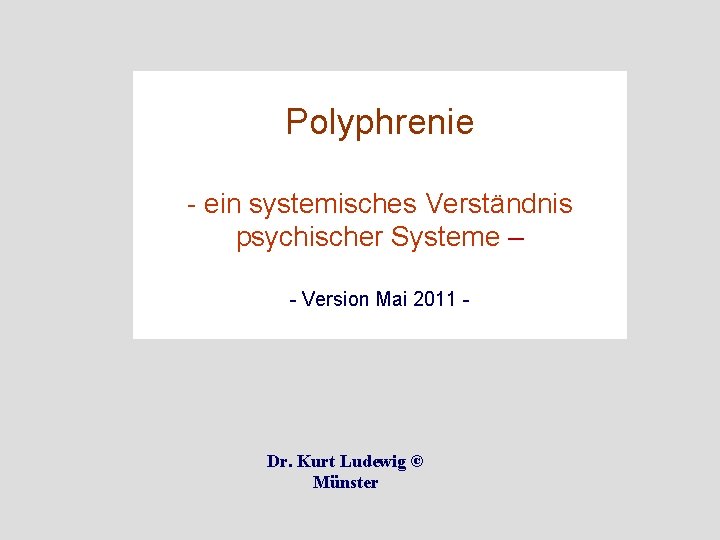 Polyphrenie

- ein systemisches Verständnis psychischer Systeme –

- Version Mai 2011 -

Dr. Kurt Ludewig ©
Münster